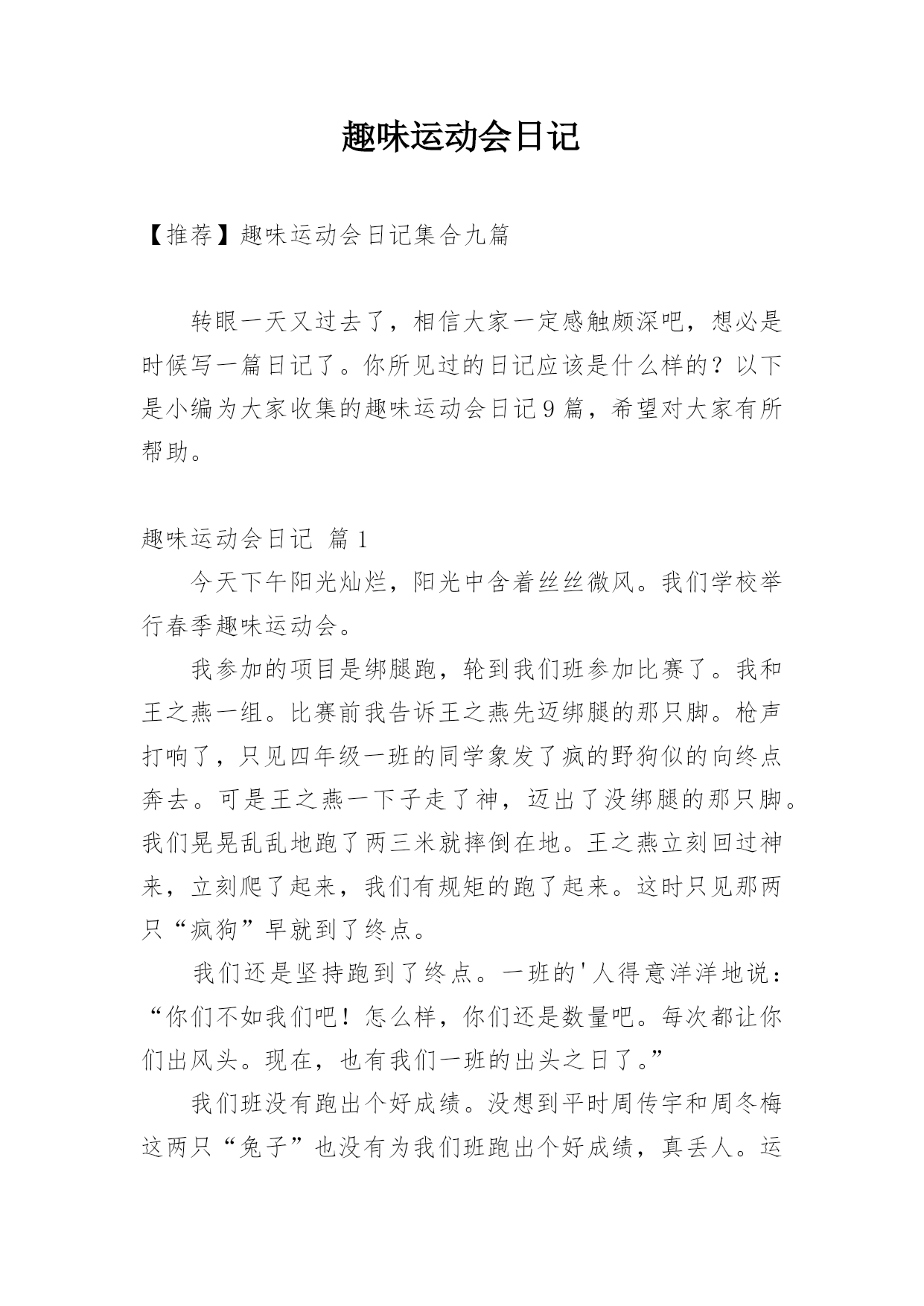 趣味运动会日记

【推荐】趣味运动会日记集合九篇

转眼一天又过去了，相信大家一定感触颇深吧，想必是时候写一篇日记了。你所见过的日记应该是什么样的？以下是小编为大家收集的趣味运动会日记9篇，希望对大家有所帮助。

趣味运动会日记 篇1

今天下午阳光灿烂，阳光中含着丝丝微风。我们学校举行春季趣味运动会。

我参加的项目是绑腿跑，轮到我们班参加比赛了。我和王之燕一组。比赛前我告诉王之燕先迈绑腿的那只脚。枪声打响了，只见四年级一班的同学象发了疯的野狗似的向终点奔去。可是王之燕一下子走了神，迈出了没绑腿的那只脚。我们晃晃乱乱地跑了两三米就摔倒在地。王之燕立刻回过神来，立刻爬了起来，我们有规矩的跑了起来。这时只见那两只“疯狗”早就到了终点。

我们还是坚持跑到了终点。一班的'人得意洋洋地说：“你们不如我们吧！怎么样，你们还是数量吧。每次都让你们出风头。现在，也有我们一班的出头之日了。”

我们班没有跑出个好成绩。没想到平时周传宇和周冬梅这两只“兔子”也没有为我们班跑出个好成绩，真丢人。运